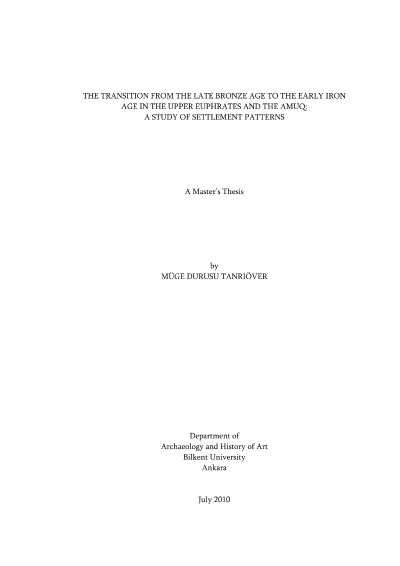 THE TRANSITION FROM THE LATE BRONZE AGE TO THE EARLY IRON AGE IN THE UPPER EUPHRATES AND THE AMUQ: A STUDY OF SETTLEMENT PATTERNS

A Master's Thesis

by
MÜGE DURUSU TANRIÖVER

Department of
Archaeology and History of Art
Bilkent University
Ankara

July 2010